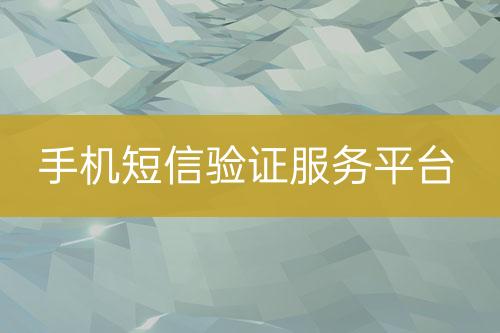 手机短信验证服务平台